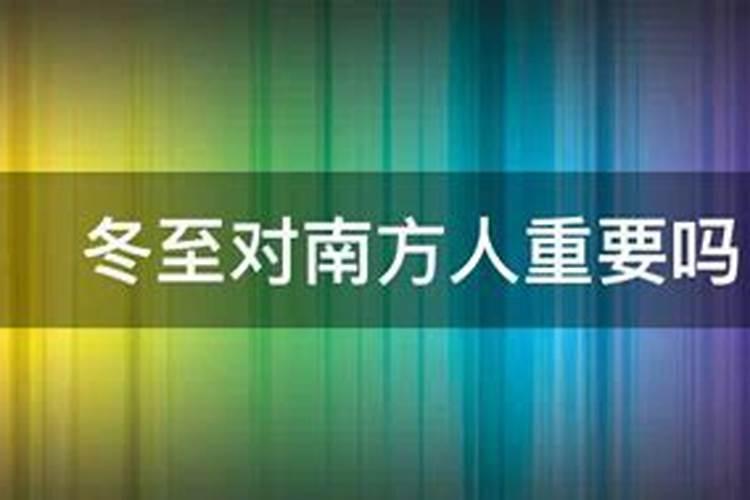 冬至对南方人重要吗